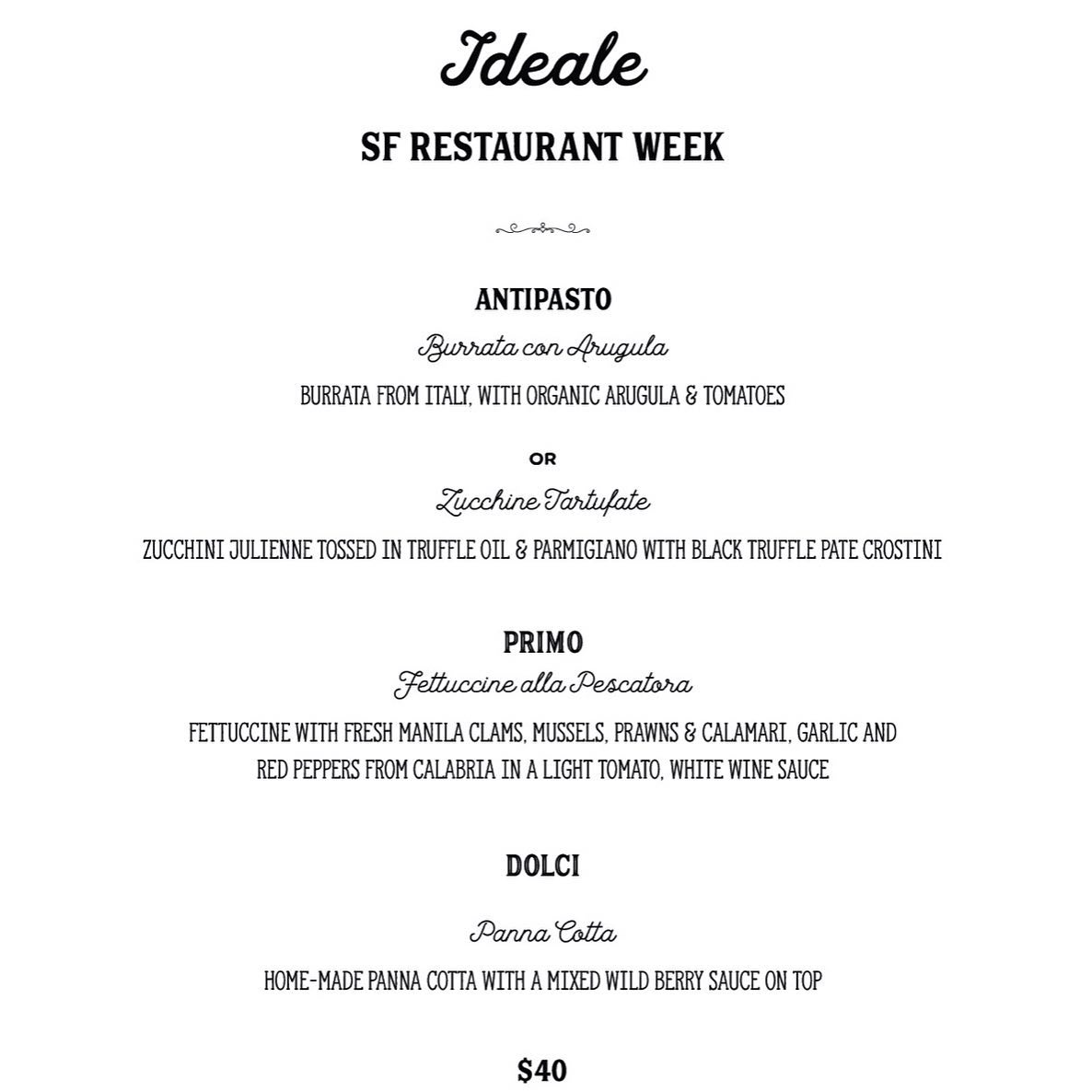 Ideale

SF RESTAURANT WEEK

ANTIPASTO

Burrata con Arugula

BURRATA FROM ITALY, WITH ORGANIC ARUGULA & TOMATOES

OR

Zucchine Tartufate

ZUCCHINI JULIENNE TOSSED IN TRUFFLE OIL & PARMIGIANO WITH BLACK TRUFFLE PATE CROSTINI

PRIMO

Fettuccine alla Pescatora

FETTUCCINE WITH FRESH MANILA CLAMS, MUSSELS, PRAWNS & CALAMARI, GARLIC AND RED PEPPERS FROM CALABRIA IN A LIGHT TOMATO, WHITE WINE SAUCE

DOLCI

Panna Cotta

HOME-MADE PANNA COTTA WITH A MIXED WILD BERRY SAUCE ON TOP

$40